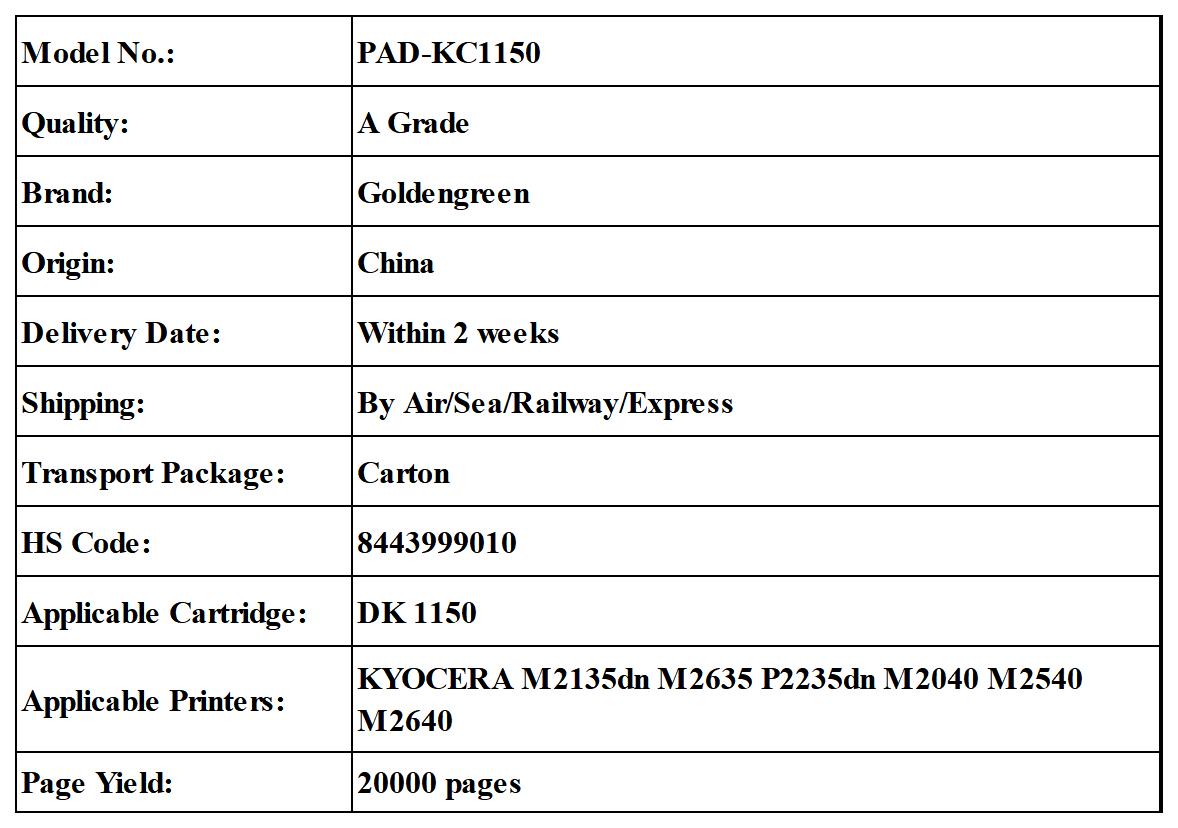 | Model No.: | PAD-KC1150 |
|---|---|
| Quality: | A Grade |
| Brand: | Goldengreen |
| Origin: | China |
| Delivery Date: | Within 2 weeks |
| Shipping: | By Air/Sea/Railway/Express |
| Transport Package: | Carton |
| HS Code: | 8443999010 |
| Applicable Cartridge: | DK 1150 |
| Applicable Printers: | KYOCERA M2135dn M2635 P2235dn M2040 M2540 M2640 |
| Page Yield: | 20000 pages |